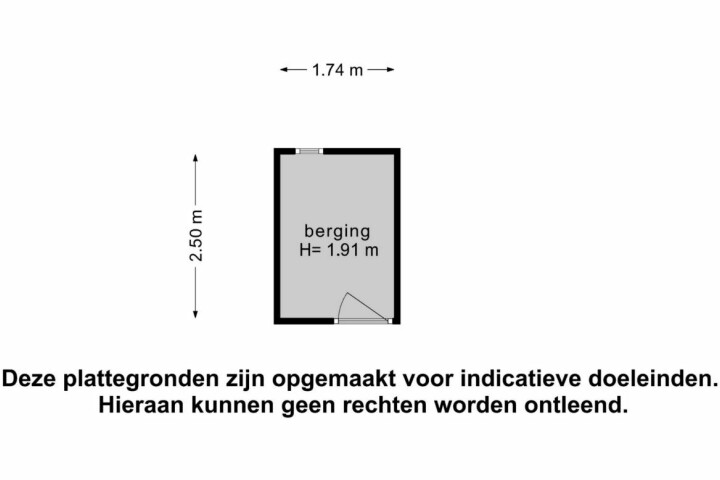 1.74 m

2.50 m

berging
H= 1.91 m

Deze plattegronden zijn opgemaakt voor indicatieve doeleinden. Hieraan kunnen geen rechten worden ontleend.